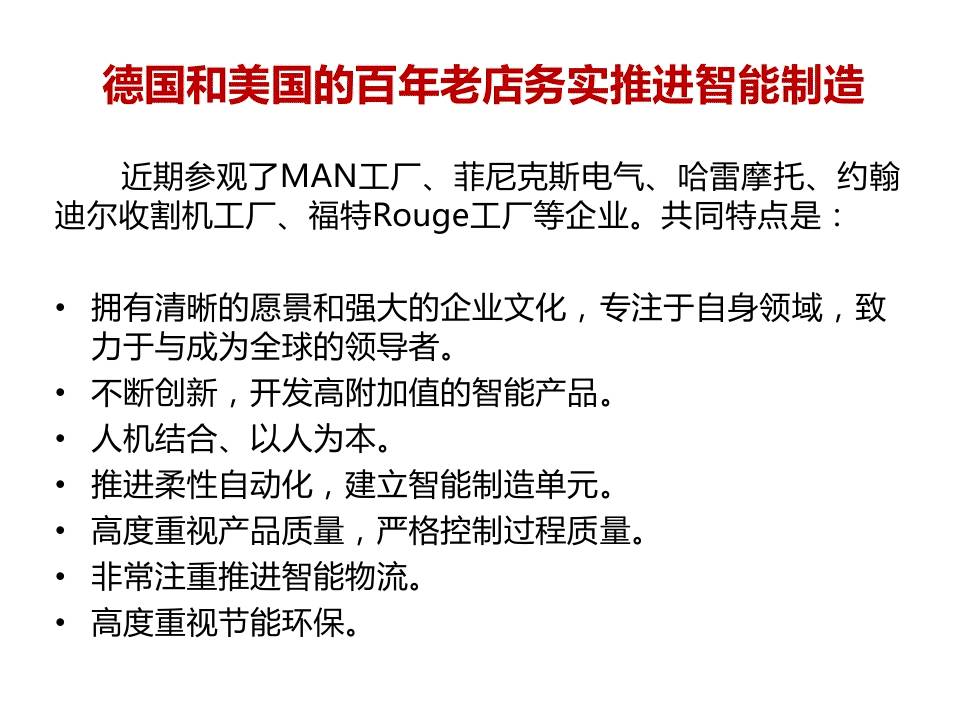 德国和美国的百年老店务实推进智能制造

近期参观了MAN工厂、菲尼克斯电气、哈雷摩托、约翰迪尔收割机工厂、福特Rouge工厂等企业。共同特点是：

• 拥有清晰的愿景和强大的企业文化，专注于自身领域，致力于与成为全球的领导者。
• 不断创新，开发高附加值的智能产品。
• 人机结合、以人为本。
• 推进柔性自动化，建立智能制造单元。
• 高度重视产品质量，严格控制过程质量。
• 非常注重推进智能物流。
• 高度重视节能环保。